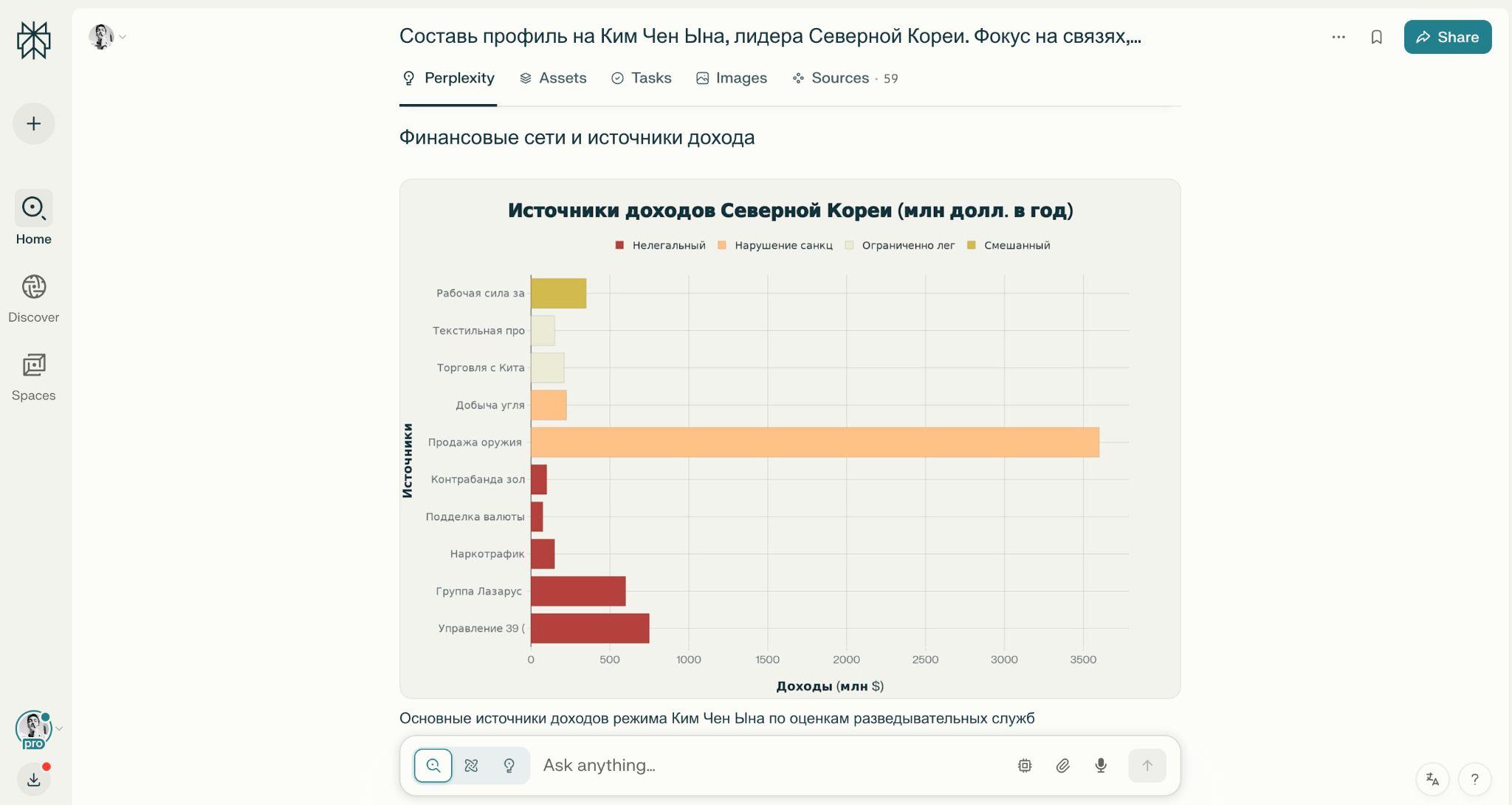 Home

Discover

Spaces

pro

Составь профиль на Ким Чен Ына, лидера Северной Кореи. Фокус на связях,...

Share

Perplexity Assets Tasks Images Sources · 59

Финансовые сети и источники дохода

Источники доходов Северной Кореи (млн долл. в год)

Нелегальный Нарушение санкц Ограниченно лег Смешанный

Источники

Рабочая сила за
Текстильная про
Торговля с Кита
Добыча угля
Продажа оружия
Контрабанда зол
Подделка валюты
Наркотрафик
Группа Лазарус
Управление 39 (

0 500 1000 1500 2000 2500 3000 3500

Доходы (млн $)

Основные источники доходов режима Ким Чен Ына по оценкам разведывательных служб

Ask anything...

?